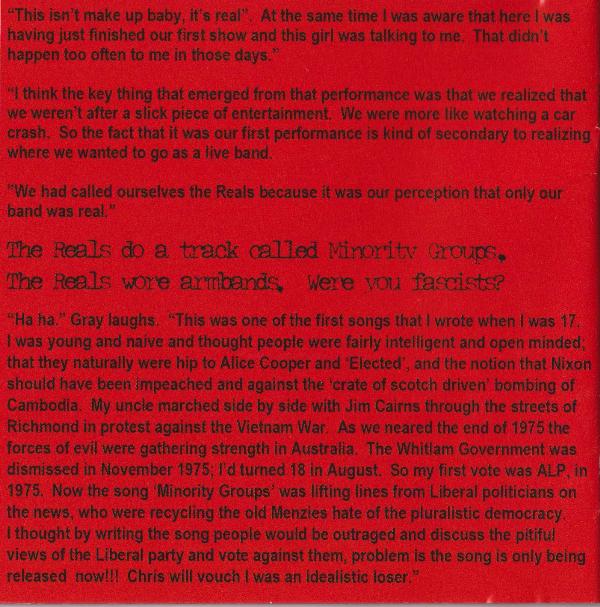 "This isn't make up baby, it's real". At the same time I was aware that here I was having just finished our first show and this girl was talking to me. That didn't happen too often to me in those days."

"I think the key thing that emerged from that performance was that we realized that we weren't after a slick piece of entertainment. We were more like watching a car crash. So the fact that it was our first performance is kind of secondary to realizing where we wanted to go as a live band.

"We had called ourselves the Reals because it was our perception that only our band was real."

The Reals do a track called Minority Groups. The Reals wore armbands. Were you fascists?

"Ha ha." Gray laughs. "This was one of the first songs that I wrote when I was 17. I was young and naive and thought people were fairly intelligent and open minded; that they naturally were hip to Alice Cooper and 'Elected', and the notion that Nixon should have been impeached and against the 'crate of scotch driven' bombing of Cambodia. My uncle marched side by side with Jim Cairns through the streets of Richmond in protest against the Vietnam War. As we neared the end of 1975 the forces of evil were gathering strength in Australia. The Whitlam Government was dismissed in November 1975; I'd turned 18 in August. So my first vote was ALP, in 1975. Now the song 'Minority Groups' was lifting lines from Liberal politicians on the news, who were recycling the old Menzies hate of the pluralistic democracy. I thought by writing the song people would be outraged and discuss the pitiful views of the Liberal party and vote against them, problem is the song is only being released now!!! Chris will vouch I was an idealistic loser."